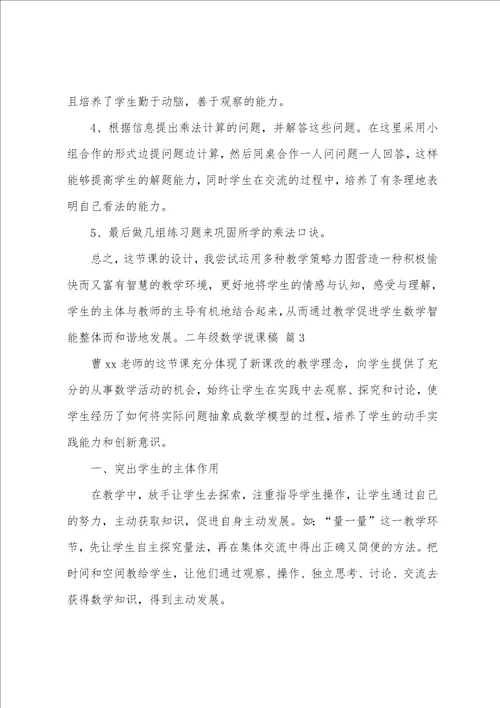 且培养了学生勤于动脑，善于观察的能力。

4、根据信息提出乘法计算的问题，并解答这些问题。在这里采用小组合作的形式边提问题边计算，然后同桌合作一人问问题一人回答，这样能够提高学生的解题能力，同时学生在交流的过程中，培养了有条理地表明自己看法的能力。

5、最后做几组练习题来巩固所学的乘法口诀。

总之，这节课的设计，我尝试运用多种教学策略力图营造一种积极愉快而又富有智慧的教学环境，更好地将学生的情感与认知，感受与理解，学生的主体与教师的主导有机地结合起来，从而通过教学促进学生数学智能整体而和谐地发展。二年级数学说课稿 篇3

曹xx老师的这节课充分体现了新课改的教学理念，向学生提供了充分的从事数学活动的机会，始终让学生在实践中去观察、探究和讨论，使学生经历了如何将实际问题抽象成数学模型的过程，培养了学生的动手实践能力和创新意识。

一、突出学生的主体作用

在教学中，放手让学生去探索，注重指导学生操作，让学生通过自己的努力，主动获取知识，促进自身主动发展。如：“量一量”这一教学环节，先让学生自主探究量法，再在集体交流中得出正确又简便的方法。把时间和空间教给学生，让他们通过观察、操作、独立思考、讨论、交流去获得数学知识，得到主动发展。